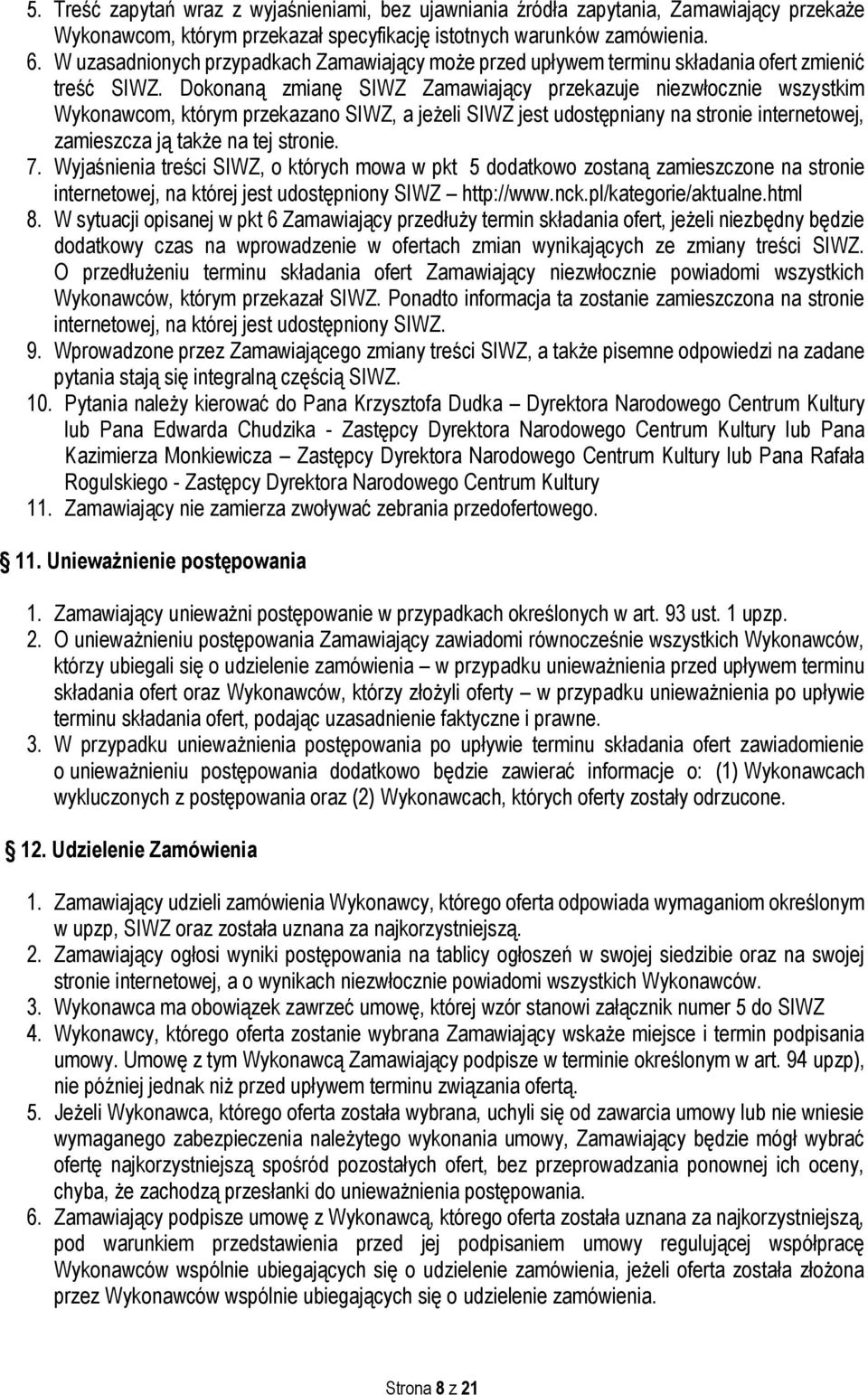 5. Treść zapytań wraz z wyjaśnieniami, bez ujawniania źródła zapytania, Zamawiający przekaże Wykonawcom, którym przekazał specyfikację istotnych warunków zamówienia.
6. W uzasadnionych przypadkach Zamawiający może przed upływem terminu składania ofert zmienić treść SIWZ. Dokonaną zmianę SIWZ Zamawiający przekazuje niezwłocznie wszystkim Wykonawcom, którym przekazano SIWZ, a jeżeli SIWZ jest udostępniany na stronie internetowej, zamieszcza ją także na tej stronie.
7. Wyjaśnienia treści SIWZ, o których mowa w pkt 5 dodatkowo zostaną zamieszczone na stronie internetowej, na której jest udostępniony SIWZ http://www.nck.pl/kategorie/aktualne.html
8. W sytuacji opisanej w pkt 6 Zamawiający przedłuży termin składania ofert, jeżeli niezbędny będzie dodatkowy czas na wprowadzenie w ofertach zmian wynikających ze zmiany treści SIWZ. O przedłużeniu terminu składania ofert Zamawiający niezwłocznie powiadomi wszystkich Wykonawców, którym przekazał SIWZ. Ponadto informacja ta zostanie zamieszczona na stronie internetowej, na której jest udostępniony SIWZ.
9. Wprowadzone przez Zamawiającego zmiany treści SIWZ, a także pisemne odpowiedzi na zadane pytania stają się integralną częścią SIWZ.
10. Pytania należy kierować do Pana Krzysztofa Dudka – Dyrektora Narodowego Centrum Kultury lub Pana Edwarda Chudzika - Zastępcy Dyrektora Narodowego Centrum Kultury lub Pana Kazimierza Monkiewicza – Zastępcy Dyrektora Narodowego Centrum Kultury lub Pana Rafała Rogulskiego - Zastępcy Dyrektora Narodowego Centrum Kultury
11. Zamawiający nie zamierza zwoływać zebrania przedofertowego.

11. Unieważnienie postępowania

1. Zamawiający unieważni postępowanie w przypadkach określonych w art. 93 ust. 1 upzp.
2. O unieważnieniu postępowania Zamawiający zawiadomi równocześnie wszystkich Wykonawców, którzy ubiegali się o udzielenie zamówienia – w przypadku unieważnienia przed upływem terminu składania ofert oraz Wykonawców, którzy złożyli oferty – w przypadku unieważnienia po upływie terminu składania ofert, podając uzasadnienie faktyczne i prawne.
3. W przypadku unieważnienia postępowania po upływie terminu składania ofert zawiadomienie o unieważnieniu postępowania dodatkowo będzie zawierać informacje o: (1) Wykonawcach wykluczonych z postępowania oraz (2) Wykonawcach, których oferty zostały odrzucone.

12. Udzielenie Zamówienia

1. Zamawiający udzieli zamówienia Wykonawcy, którego oferta odpowiada wymaganiom określonym w upzp, SIWZ oraz została uznana za najkorzystniejszą.
2. Zamawiający ogłosi wyniki postępowania na tablicy ogłoszeń w swojej siedzibie oraz na swojej stronie internetowej, a o wynikach niezwłocznie powiadomi wszystkich Wykonawców.
3. Wykonawca ma obowiązek zawrzeć umowę, której wzór stanowi załącznik numer 5 do SIWZ
4. Wykonawcy, którego oferta zostanie wybrana Zamawiający wskaże miejsce i termin podpisania umowy. Umowę z tym Wykonawcą Zamawiający podpisze w terminie określonym w art. 94 upzp), nie później jednak niż przed upływem terminu związania ofertą.
5. Jeżeli Wykonawca, którego oferta została wybrana, uchyli się od zawarcia umowy lub nie wniesie wymaganego zabezpieczenia należytego wykonania umowy, Zamawiający będzie mógł wybrać ofertę najkorzystniejszą spośród pozostałych ofert, bez przeprowadzania ponownej ich oceny, chyba, że zachodzą przesłanki do unieważnienia postępowania.
6. Zamawiający podpisze umowę z Wykonawcą, którego oferta została uznana za najkorzystniejszą, pod warunkiem przedstawienia przed jej podpisaniem umowy regulującej współpracę Wykonawców wspólnie ubiegających się o udzielenie zamówienia, jeżeli oferta została złożona przez Wykonawców wspólnie ubiegających się o udzielenie zamówienia.

Strona 8 z 21